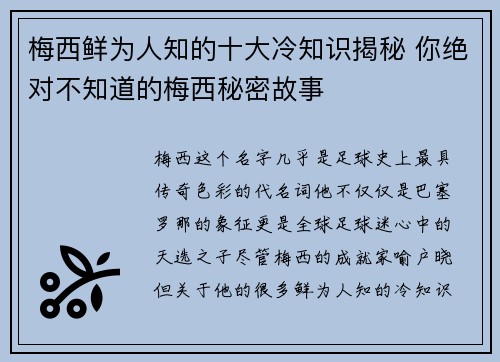 梅西鲜为人知的十大冷知识揭秘 你绝对不知道的梅西秘密故事

梅西这个名字几乎是足球史上最具传奇色彩的代名词他不仅仅是巴塞罗那的象征更是全球足球迷心中的天选之子尽管梅西的成就家喻户晓但关于他的很多鲜为人知的冷知识